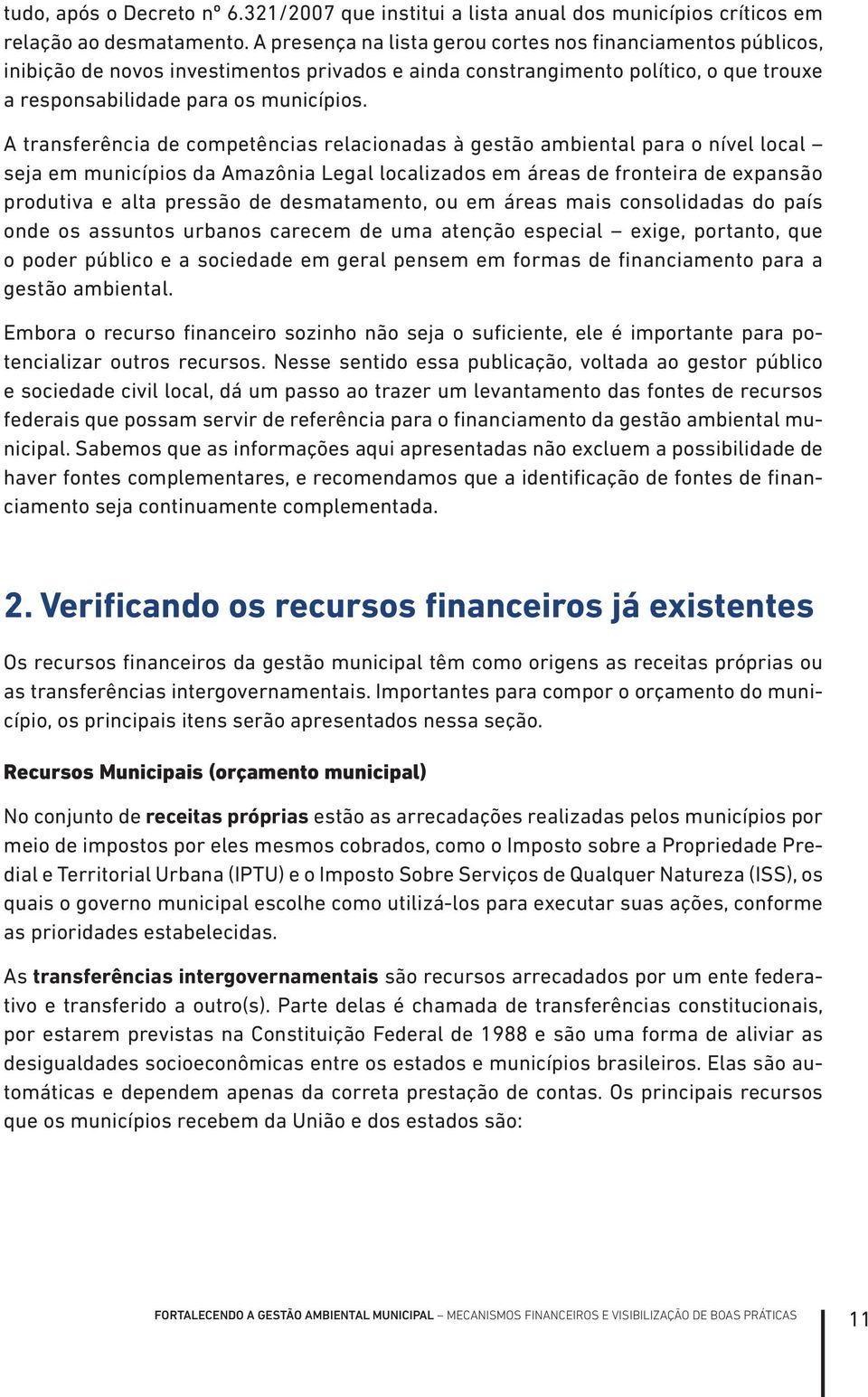 tudo, após o Decreto nº 6.321/2007 que institui a lista anual dos municípios críticos em relação ao desmatamento. A presença na lista gerou cortes nos financiamentos públicos, inibição de novos investimentos privados e ainda constrangimento político, o que trouxe a responsabilidade para os municípios.

A transferência de competências relacionadas à gestão ambiental para o nível local – seja em municípios da Amazônia Legal localizados em áreas de fronteira de expansão produtiva e alta pressão de desmatamento, ou em áreas mais consolidadas do país onde os assuntos urbanos carecem de uma atenção especial – exige, portanto, que o poder público e a sociedade em geral pensem em formas de financiamento para a gestão ambiental.

Embora o recurso financeiro sozinho não seja o suficiente, ele é importante para potencializar outros recursos. Nesse sentido essa publicação, voltada ao gestor público e sociedade civil local, dá um passo ao trazer um levantamento das fontes de recursos federais que possam servir de referência para o financiamento da gestão ambiental municipal. Sabemos que as informações aqui apresentadas não excluem a possibilidade de haver fontes complementares, e recomendamos que a identificação de fontes de financiamento seja continuamente complementada.

2. Verificando os recursos financeiros já existentes

Os recursos financeiros da gestão municipal têm como origens as receitas próprias ou as transferências intergovernamentais. Importantes para compor o orçamento do município, os principais itens serão apresentados nessa seção.

Recursos Municipais (orçamento municipal)

No conjunto de receitas próprias estão as arrecadações realizadas pelos municípios por meio de impostos por eles mesmos cobrados, como o Imposto sobre a Propriedade Predial e Territorial Urbana (IPTU) e o Imposto Sobre Serviços de Qualquer Natureza (ISS), os quais o governo municipal escolhe como utilizá-los para executar suas ações, conforme as prioridades estabelecidas.

As transferências intergovernamentais são recursos arrecadados por um ente federativo e transferido a outro(s). Parte delas é chamada de transferências constitucionais, por estarem previstas na Constituição Federal de 1988 e são uma forma de aliviar as desigualdades socioeconômicas entre os estados e municípios brasileiros. Elas são automáticas e dependem apenas da correta prestação de contas. Os principais recursos que os municípios recebem da União e dos estados são:

FORTALECENDO A GESTÃO AMBIENTAL MUNICIPAL – MECANISMOS FINANCEIROS E VISIBILIZAÇÃO DE BOAS PRÁTICAS 11